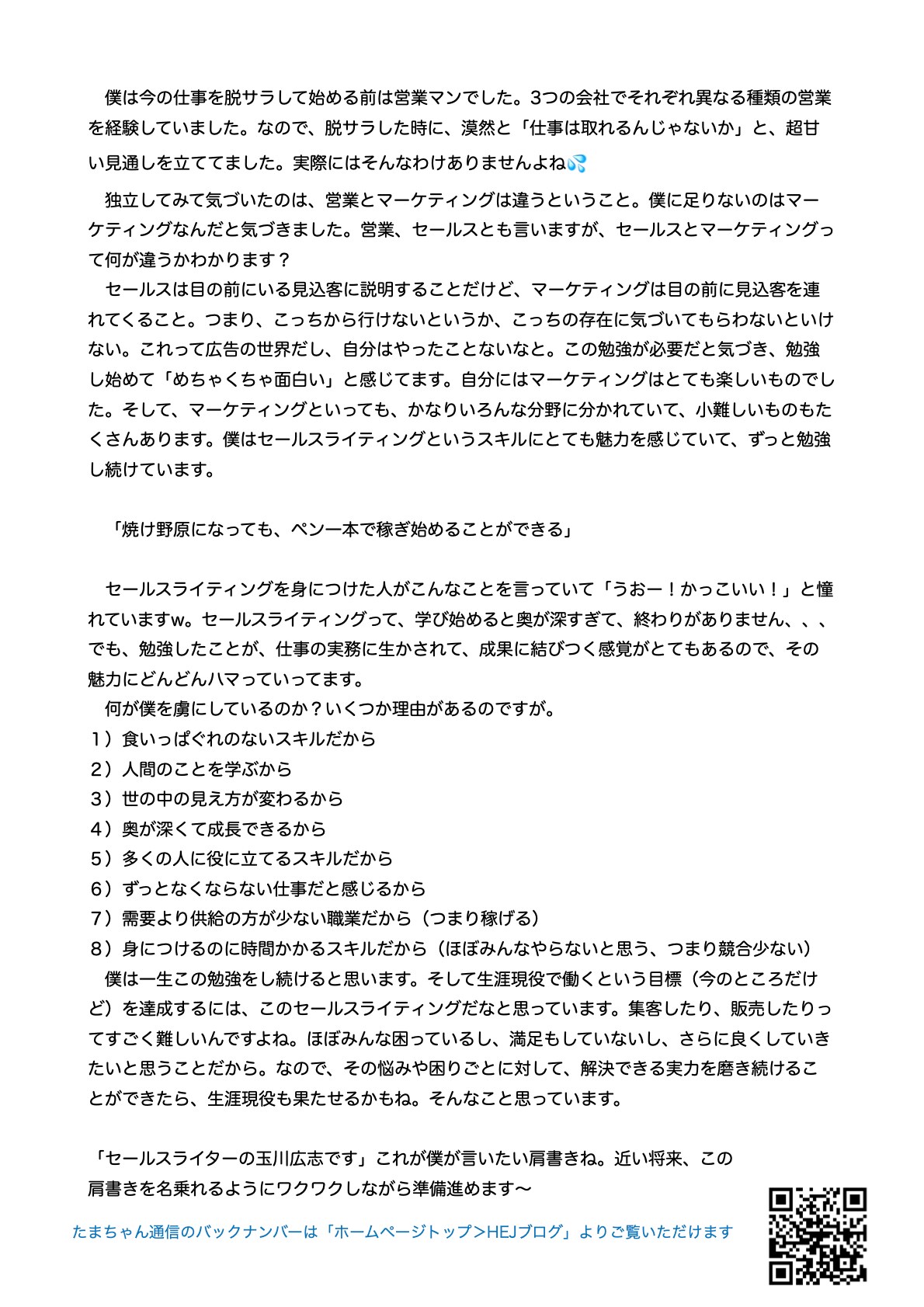 僕は今の仕事を脱サラして始める前は営業マンでした。3つの会社でそれぞれ異なる種類の営業を経験していました。なので、脱サラした時に、漠然と「仕事は取れるんじゃないか」と、超甘い見通しを立ててました。実際にはそんなわけありませんよね💦

独立してみて気づいたのは、営業とマーケティングは違うということ。僕に足りないのはマーケティングなんだと気づきました。営業、セールスとも言いますが、セールスとマーケティングって何が違うかわかります？

セールスは目の前にいる見込客に説明することだけど、マーケティングは目の前に見込客を連れてくること。つまり、こっちから行けないというか、こっちの存在に気づいてもらわないといけない。これって広告の世界だし、自分はやったことないなと。この勉強が必要だと気づき、勉強し始めて「めちゃくちゃ面白い」と感じてます。自分にはマーケティングはとても楽しいものでした。そして、マーケティングといっても、かなりいろんな分野に分かれていて、小難しいものもたくさんあります。僕はセールスライティングというスキルにとても魅力を感じていて、ずっと勉強し続けています。

「焼け野原になっても、ペン一本で稼ぎ始めることができる」

セールスライティングを身につけた人がこんなことを言っていて「うおー！かっこいい！」と憧れていますw。セールスライティングって、学び始めると奥が深すぎて、終わりがありません、、、でも、勉強したことが、仕事の実務に生かされて、成果に結びつく感覚がとてもあるので、その魅力にどんどんハマっていってます。

何が僕を虜にしているのか？いくつか理由があるのですが。
1）食いっぱぐれのないスキルだから
2）人間のことを学ぶから
3）世の中の見え方が変わるから
4）奥が深くて成長できるから
5）多くの人に役に立てるスキルだから
6）ずっとなくならない仕事だと感じるから
7）需要より供給の方が少ない職業だから（つまり稼げる）
8）身につけるのに時間かかるスキルだから（ほぼみんなやらないと思う、つまり競合少ない）

僕は一生この勉強をし続けると思います。そして生涯現役で働くという目標（今のところだけど）を達成するには、このセールスライティングだなと思っています。集客したり、販売したりってすごく難しいんですよね。ほぼみんな困っているし、満足もしていないし、さらに良くしていきたいと思うことだから。なので、その悩みや困りごとに対して、解決できる実力を磨き続けることができたら、生涯現役も果たせるかもね。そんなこと思っています。

「セールスライターの玉川広志です」これが僕が言いたい肩書きね。近い将来、この肩書きを名乗れるようにワクワクしながら準備進めます〜

たまちゃん通信のバックナンバーは「ホームページトップ＞HEJブログ」よりご覧いただけます